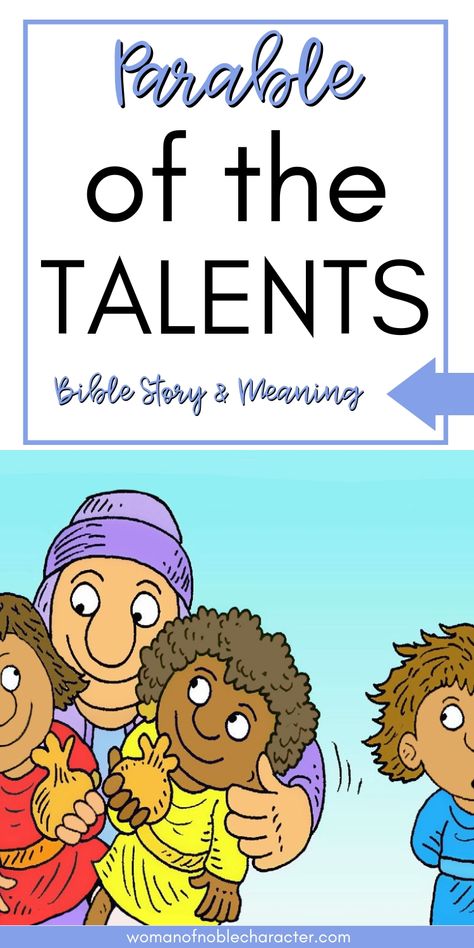 Parable
of the
TALENTS
Bible Story & Meaning

womanofnoblecharacter.com